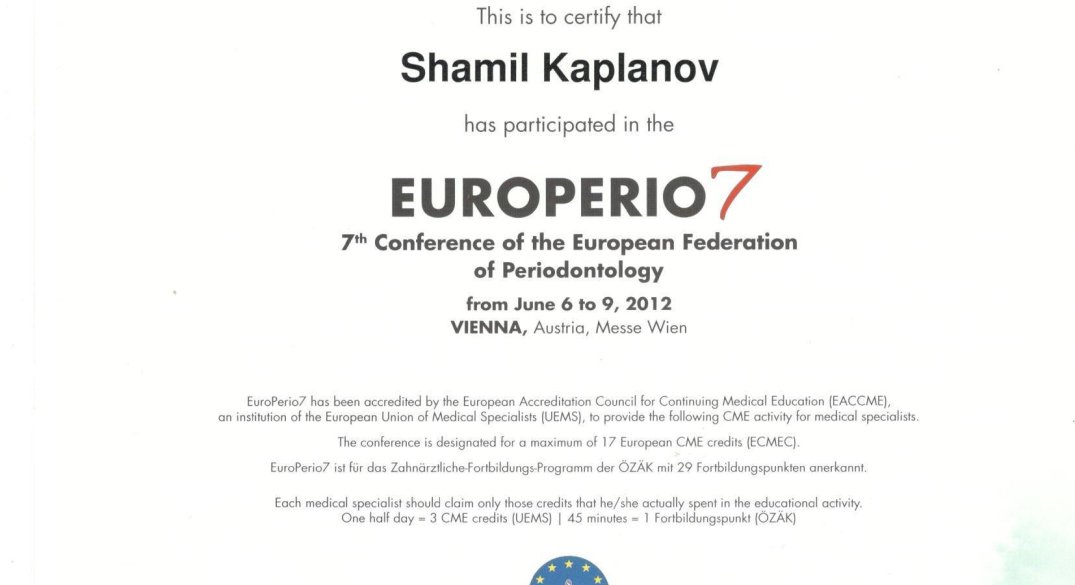 This is to certify that

Shamil Kaplanov

has participated in the

EUROPERIO7

7th Conference of the European Federation of Periodontology

from June 6 to 9, 2012
VIENNA, Austria, Messe Wien

EuroPerio7 has been accredited by the European Accreditation Council for Continuing Medical Education (EACCME), an institution of the European Union of Medical Specialists (UEMS), to provide the following CME activity for medical specialists.

The conference is designated for a maximum of 17 European CME credits (ECMEC).

EuroPerio7 ist für das Zahnärztliche-Fortbildungs-Programm der ÖZÄK mit 29 Fortbildungspunkten anerkannt.

Each medical specialist should claim only those credits that he/she actually spent in the educational activity.
One half day = 3 CME credits (UEMS) | 45 minutes = 1 Fortbildungspunkt (ÖZÄK)